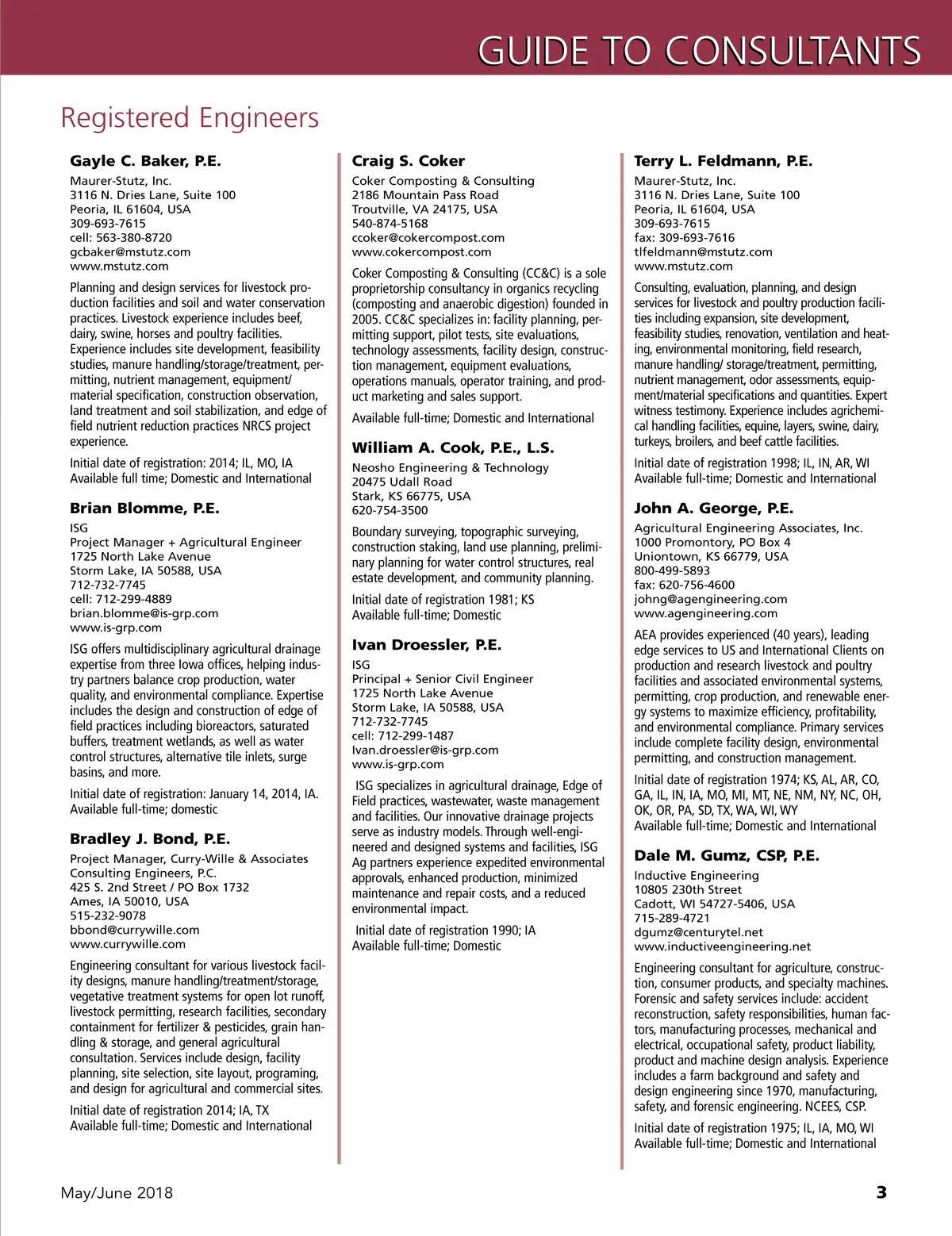 GUIDE TO CONSULTANTS

Registered Engineers

Gayle C. Baker, P.E.

Maurer-Stutz, Inc.
3116 N. Dries Lane, Suite 100
Peoria, IL 61604, USA
309-693-7615
cell: 563-380-8720
gcbaker@mstutz.com
www.mstutz.com

Planning and design services for livestock production facilities and soil and water conservation practices. Livestock experience includes beef, dairy, swine, horses and poultry facilities. Experience includes site development, feasibility studies, manure handling/storage/treatment, permitting, nutrient management, equipment/material specification, construction observation, land treatment and soil stabilization, and edge of field nutrient reduction practices NRCS project experience.

Initial date of registration: 2014; IL, MO, IA
Available full time; Domestic and International

Brian Blomme, P.E.

ISG
Project Manager + Agricultural Engineer
1725 North Lake Avenue
Storm Lake, IA 50588, USA
712-732-7745
cell: 712-299-4889
brian.blomme@is-grp.com
www.is-grp.com

ISG offers multidisciplinary agricultural drainage expertise from three Iowa offices, helping industry partners balance crop production, water quality, and environmental compliance. Expertise includes the design and construction of edge of field practices including bioreactors, saturated buffers, treatment wetlands, as well as water control structures, alternative tile inlets, surge basins, and more.

Initial date of registration: January 14, 2014, IA.
Available full-time; domestic

Bradley J. Bond, P.E.

Project Manager, Curry-Wille & Associates
Consulting Engineers, P.C.
425 S. 2nd Street / PO Box 1732
Ames, IA 50010, USA
515-232-9078
bbond@currywille.com
www.currywille.com

Engineering consultant for various livestock facility designs, manure handling/treatment/storage, vegetative treatment systems for open lot runoff, livestock permitting, research facilities, secondary containment for fertilizer & pesticides, grain handling & storage, and general agricultural consultation. Services include design, facility planning, site selection, site layout, programing, and design for agricultural and commercial sites.

Initial date of registration 2014; IA, TX
Available full-time; Domestic and International

Craig S. Coker

Coker Composting & Consulting
2186 Mountain Pass Road
Troutville, VA 24175, USA
540-874-5168
ccoker@cokercompost.com
www.cokercompost.com

Coker Composting & Consulting (CC&C) is a sole proprietorship consultancy in organics recycling (composting and anaerobic digestion) founded in 2005. CC&C specializes in: facility planning, permitting support, pilot tests, site evaluations, technology assessments, facility design, construction management, equipment evaluations, operations manuals, operator training, and product marketing and sales support.

Available full-time; Domestic and International

William A. Cook, P.E., L.S.

Neosho Engineering & Technology
20475 Udall Road
Stark, KS 66775, USA
620-754-3500

Boundary surveying, topographic surveying, construction staking, land use planning, preliminary planning for water control structures, real estate development, and community planning.

Initial date of registration 1981; KS
Available full-time; Domestic

Ivan Droessler, P.E.

ISG
Principal + Senior Civil Engineer
1725 North Lake Avenue
Storm Lake, IA 50588, USA
712-732-7745
cell: 712-299-1487
Ivan.droessler@is-grp.com
www.is-grp.com

ISG specializes in agricultural drainage, Edge of Field practices, wastewater, waste management and facilities. Our innovative drainage projects serve as industry models. Through well-engineered and designed systems and facilities, ISG Ag partners experience expedited environmental approvals, enhanced production, minimized maintenance and repair costs, and a reduced environmental impact.

Initial date of registration 1990; IA
Available full-time; Domestic

Terry L. Feldmann, P.E.

Maurer-Stutz, Inc.
3116 N. Dries Lane, Suite 100
Peoria, IL 61604, USA
309-693-7615
fax: 309-693-7616
tlfeldmann@mstutz.com
www.mstutz.com

Consulting, evaluation, planning, and design services for livestock and poultry production facilities including expansion, site development, feasibility studies, renovation, ventilation and heating, environmental monitoring, field research, manure handling/ storage/treatment, permitting, nutrient management, odor assessments, equipment/material specifications and quantities. Expert witness testimony. Experience includes agrichemical handling facilities, equine, layers, swine, dairy, turkeys, broilers, and beef cattle facilities.

Initial date of registration 1998; IL, IN, AR, WI
Available full-time; Domestic and International

John A. George, P.E.

Agricultural Engineering Associates, Inc.
1000 Promontory, PO Box 4
Uniontown, KS 66779, USA
800-499-5893
fax: 620-756-4600
johng@agengineering.com
www.agengineering.com

AEA provides experienced (40 years), leading edge services to US and International Clients on production and research livestock and poultry facilities and associated environmental systems, permitting, crop production, and renewable energy systems to maximize efficiency, profitability, and environmental compliance. Primary services include complete facility design, environmental permitting, and construction management.

Initial date of registration 1974; KS, AL, AR, CO, GA, IL, IN, IA, MO, MI, MT, NE, NM, NY, NC, OH, OK, OR, PA, SD, TX, WA, WI, WY
Available full-time; Domestic and International

Dale M. Gumz, CSP, P.E.

Inductive Engineering
10805 230th Street
Cadott, WI 54727-5406, USA
715-289-4721
dgumz@centurytel.net
www.inductiveengineering.net

Engineering consultant for agriculture, construction, consumer products, and specialty machines. Forensic and safety services include: accident reconstruction, safety responsibilities, human factors, manufacturing processes, mechanical and electrical, occupational safety, product liability, product and machine design analysis. Experience includes a farm background and safety and design engineering since 1970, manufacturing, safety, and forensic engineering. NCEES, CSP.

Initial date of registration 1975; IL, IA, MO, WI
Available full-time; Domestic and International

May/June 2018 3